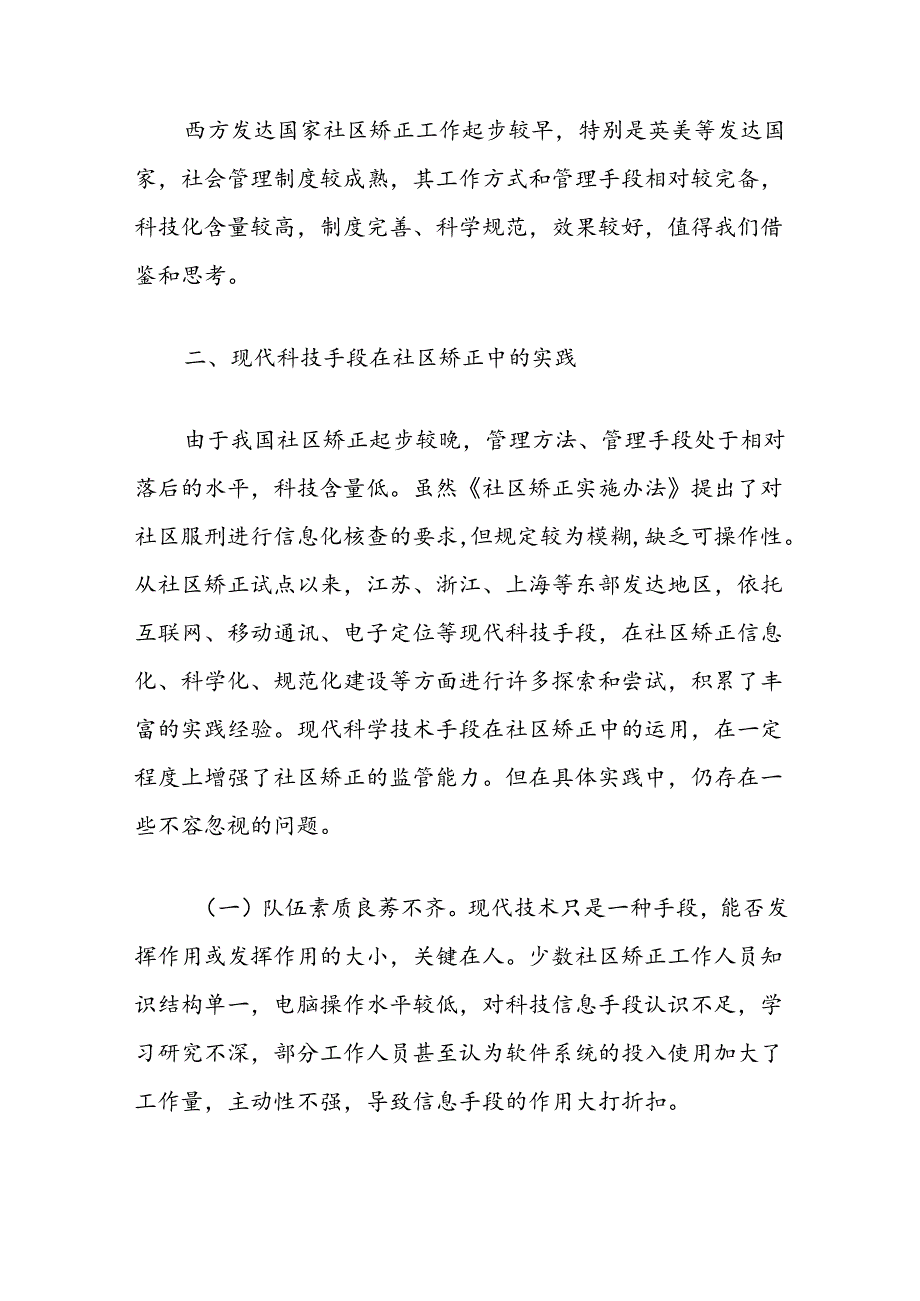 西方发达国家社区矫正工作起步较早，特别是英美等发达国家，社会管理制度较成熟，其工作方式和管理手段相对较完备，科技化含量较高，制度完善、科学规范，效果较好，值得我们借鉴和思考。

二、现代科技手段在社区矫正中的实践

由于我国社区矫正起步较晚，管理方法、管理手段处于相对落后的水平，科技含量低。虽然《社区矫正实施办法》提出了对社区服刑进行信息化核查的要求，但规定较为模糊，缺乏可操作性。从社区矫正试点以来，江苏、浙江、上海等东部发达地区，依托互联网、移动通讯、电子定位等现代科技手段，在社区矫正信息化、科学化、规范化建设等方面进行许多探索和尝试，积累了丰富的实践经验。现代科学技术手段在社区矫正中的运用，在一定程度上增强了社区矫正的监管能力。但在具体实践中，仍存在一些不容忽视的问题。

（一）队伍素质良莠不齐。现代技术只是一种手段，能否发挥作用或发挥作用的大小，关键在人。少数社区矫正工作人员知识结构单一，电脑操作水平较低，对科技信息手段认识不足，学习研究不深，部分工作人员甚至认为软件系统的投入使用加大了工作量，主动性不强，导致信息手段的作用大打折扣。